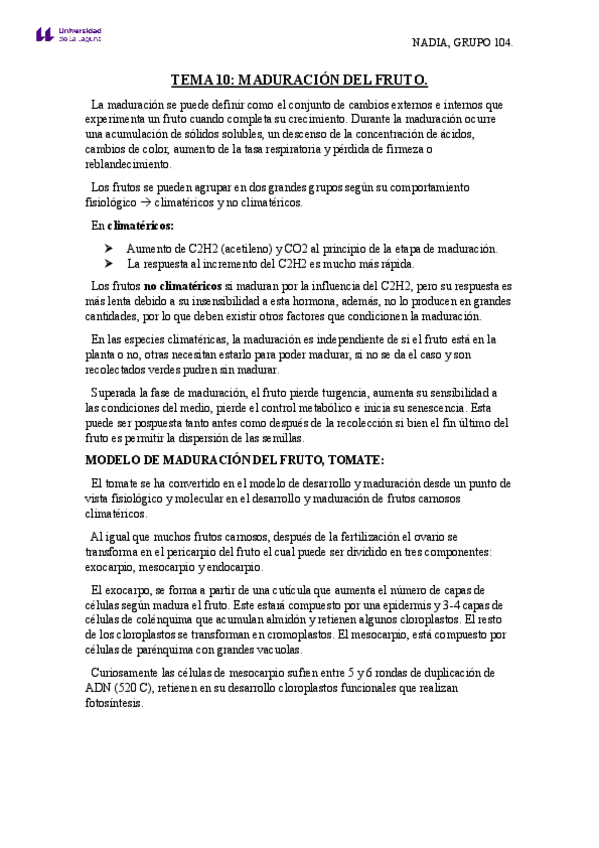 Universidad de La Laguna

NADIA, GRUPO 104.

TEMA 10: MADURACIÓN DEL FRUTO.

La maduración se puede definir como el conjunto de cambios externos e internos que experimenta un fruto cuando completa su crecimiento. Durante la maduración ocurre una acumulación de sólidos solubles, un descenso de la concentración de ácidos, cambios de color, aumento de la tasa respiratoria y pérdida de firmeza o reblandecimiento.

Los frutos se pueden agrupar en dos grandes grupos según su comportamiento fisiológico → climatéricos y no climatéricos.

En climatéricos:

➤ Aumento de C2H2 (acetileno) y CO2 al principio de la etapa de maduración.
➤ La respuesta al incremento del C2H2 es mucho más rápida.

Los frutos no climatéricos si maduran por la influencia del C2H2, pero su respuesta es más lenta debido a su insensibilidad a esta hormona, además, no lo producen en grandes cantidades, por lo que deben existir otros factores que condicionen la maduración.

En las especies climatéricas, la maduración es independiente de si el fruto está en la planta o no, otras necesitan estarlo para poder madurar, si no se da el caso y son recolectados verdes pudren sin madurar.

Superada la fase de maduración, el fruto pierde turgencia, aumenta su sensibilidad a las condiciones del medio, pierde el control metabólico e inicia su senescencia. Esta puede ser pospuesta tanto antes como después de la recolección si bien el fin último del fruto es permitir la dispersión de las semillas.

MODELO DE MADURACIÓN DEL FRUTO, TOMATE:

El tomate se ha convertido en el modelo de desarrollo y maduración desde un punto de vista fisiológico y molecular en el desarrollo y maduración de frutos carnosos climatéricos.

Al igual que muchos frutos carnosos, después de la fertilización el ovario se transforma en el pericarpio del fruto el cual puede ser dividido en tres componentes: exocarpio, mesocarpio y endocarpio.

El exocarpo, se forma a partir de una cutícula que aumenta el número de capas de células según madura el fruto. Este estará compuesto por una epidermis y 3-4 capas de células de colénquima que acumulan almidón y retienen algunos cloroplastos. El resto de los cloroplastos se transforman en cromoplastos. El mesocarpio, está compuesto por células de parénquima con grandes vacuolas.

Curiosamente las células de mesocarpio sufren entre 5 y 6 rondas de duplicación de ADN (520 C), retienen en su desarrollo cloroplastos funcionales que realizan fotosíntesis.